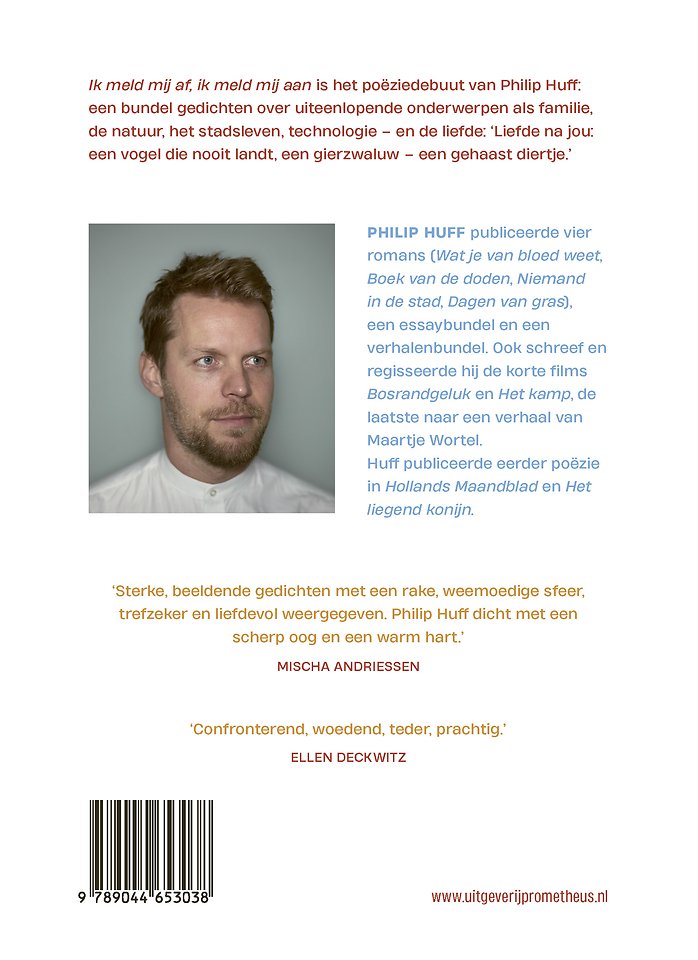 Ik meld mij af, ik meld mij aan is het poëziedebuut van Philip Huff: een bundel gedichten over uiteenlopende onderwerpen als familie, de natuur, het stadsleven, technologie – en de liefde: 'Liefde na jou: een vogel die nooit landt, een gierzwaluw – een gehaast diertje.'

PHILIP HUFF publiceerde vier romans (Wat je van bloed weet, Boek van de doden, Niemand in de stad, Dagen van gras), een essaybundel en een verhalenbundel. Ook schreef en regisseerde hij de korte films Bosrandgeluk en Het kamp, de laatste naar een verhaal van Maartje Wortel.
Huff publiceerde eerder poëzie in Hollands Maandblad en Het liegend konijn.

'Sterke, beeldende gedichten met een rake, weemoedige sfeer, trefzeker en liefdevol weergegeven. Philip Huff dicht met een scherp oog en een warm hart.'
MISCHA ANDRIESSEN

'Confronterend, woedend, teder, prachtig.'
ELLEN DECKWITZ

9 789044 653038

www.uitgeverijprometheus.nl